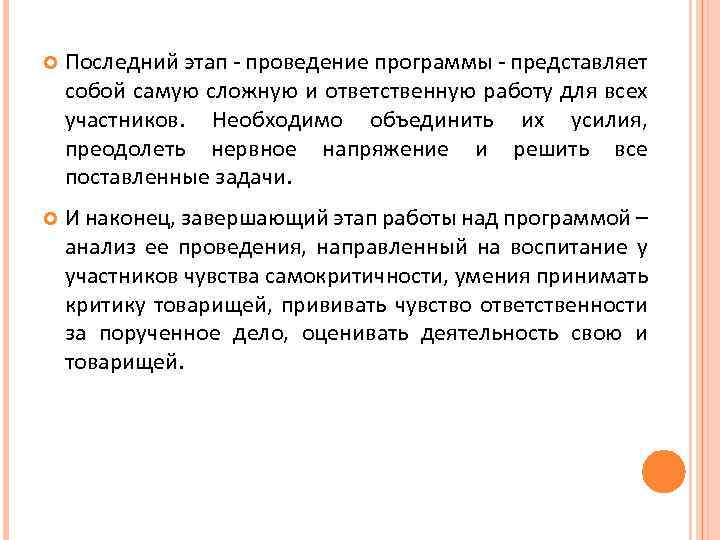 Последний этап - проведение программы - представляет собой самую сложную и ответственную работу для всех участников. Необходимо объединить их усилия, преодолеть нервное напряжение и решить все поставленные задачи.

И наконец, завершающий этап работы над программой – анализ ее проведения, направленный на воспитание у участников чувства самокритичности, умения принимать критику товарищей, прививать чувство ответственности за порученное дело, оценивать деятельность свою и товарищей.